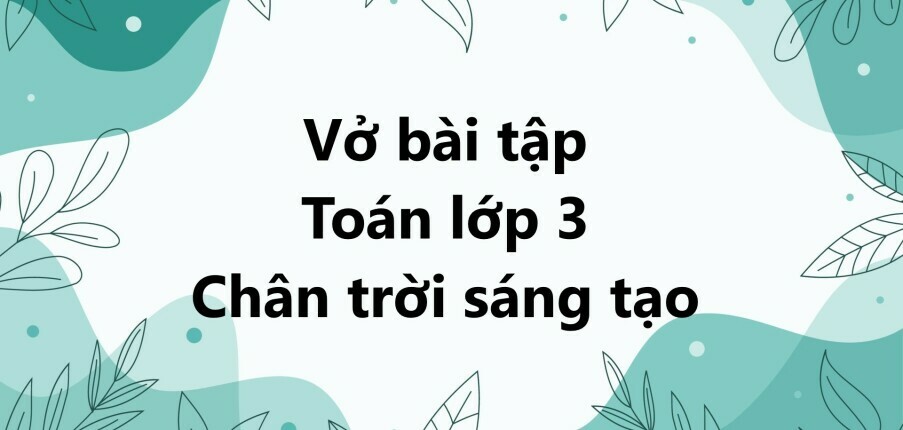 Vở bài tập
Toán lớp 3
Chân trời sáng tạo